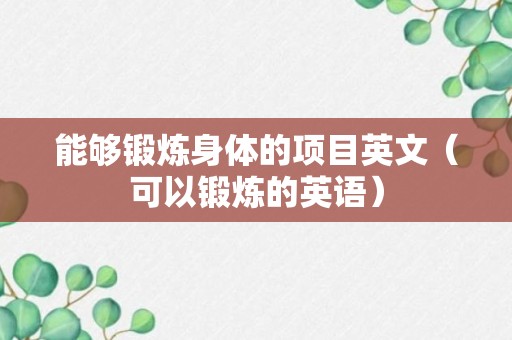 能够锻炼身体的项目英文（可以锻炼的英语）